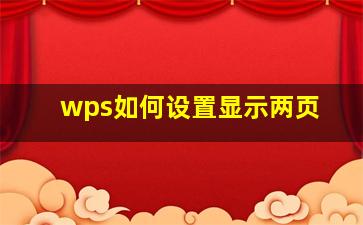 wps如何设置显示两页